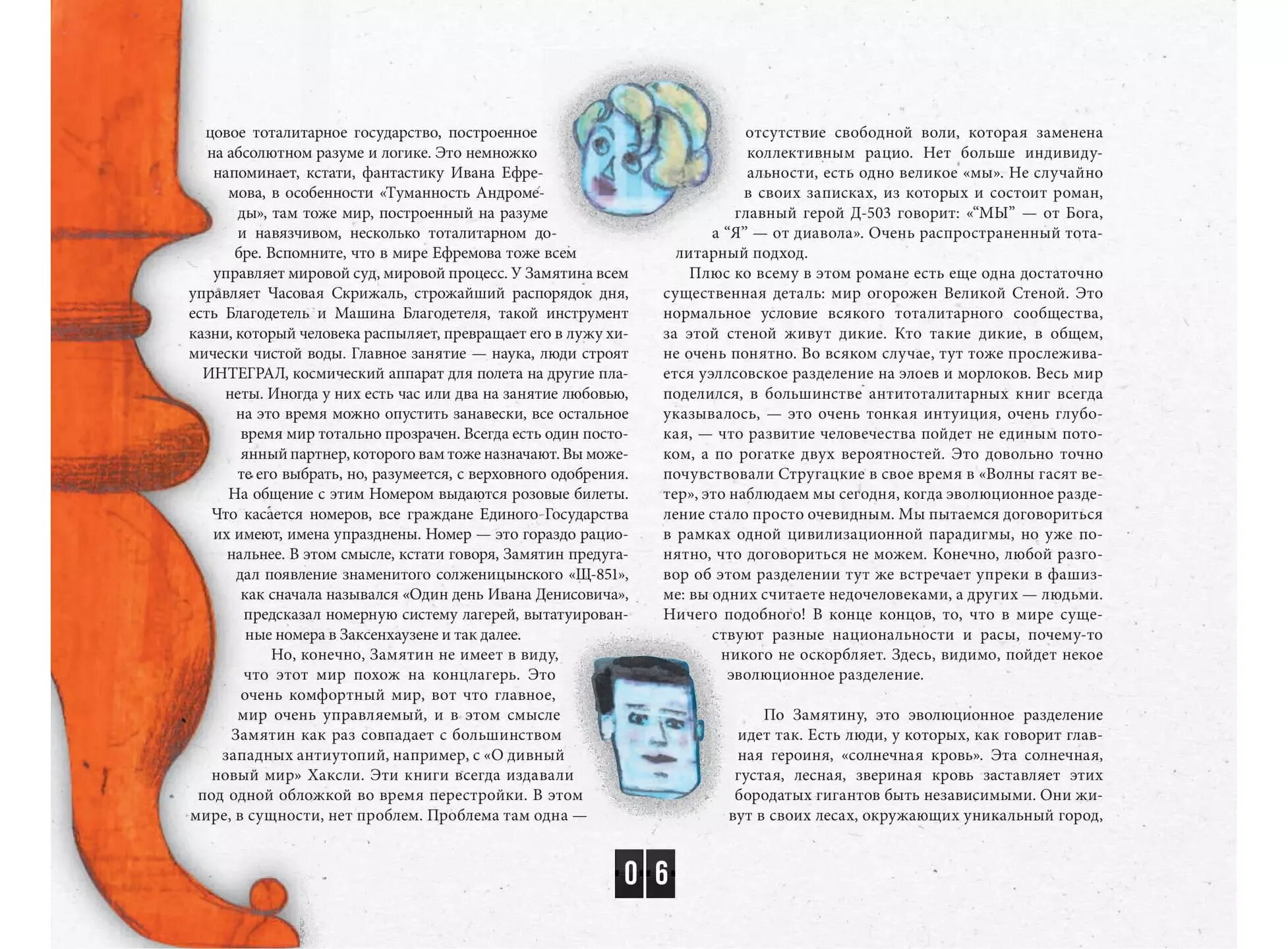 цовое тоталитарное государство, построенное на абсолютном разуме и логике. Это немножко напоминает, кстати, фантастику Ивана Ефремова, в особенности «Туманность Андромеды», там тоже мир, построенный на разуме и навязчивом, несколько тоталитарном добре. Вспомните, что в мире Ефремова тоже всем управляет мировой суд, мировой процесс. У Замятина всем управляет Часовая Скрижаль, строжайший распорядок дня, есть Благодетель и Машина Благодетеля, такой инструмент казни, который человека распыляет, превращает его в лужу химически чистой воды. Главное занятие — наука, люди строят ИНТЕГРАЛ, космический аппарат для полета на другие планеты. Иногда у них есть час или два на занятие любовью, на это время можно опустить занавески, все остальное время мир тотально прозрачен. Всегда есть один постоянный партнер, которого вам тоже назначают. Вы можете его выбрать, но, разумеется, с верховного одобрения. На общение с этим Номером выдаются розовые билеты. Что касается номеров, все граждане Единого Государства их имеют, имена упразднены. Номер — это гораздо рациональнее. В этом смысле, кстати говоря, Замятин предугадал появление знаменитого солженицынского «Щ-851», как сначала назывался «Один день Ивана Денисовича», предсказал номерную систему лагерей, вытатуированные номера в Заксенхаузене и так далее.

Но, конечно, Замятин не имеет в виду, что этот мир похож на концлагерь. Это очень комфортный мир, вот что главное, мир очень управляемый, и в этом смысле Замятин как раз совпадает с большинством западных антиутопий, например, с «О дивный новый мир» Хаксли. Эти книги всегда издавали под одной обложкой во время перестройки. В этом мире, в сущности, нет проблем. Проблема там одна — отсутствие свободной воли, которая заменена коллективным рацио. Нет больше индивидуальности, есть одно великое «мы». Не случайно в своих записках, из которых и состоит роман, главный герой Д-503 говорит: «“МЫ” — от Бога, а “Я” — от диавола». Очень распространенный тоталитарный подход.

Плюс ко всему в этом романе есть еще одна достаточно существенная деталь: мир огорожен Великой Стеной. Это нормальное условие всякого тоталитарного сообщества, за этой стеной живут дикие. Кто такие дикие, в общем, не очень понятно. Во всяком случае, тут тоже прослеживается уэллсовское разделение на элоев и морлоков. Весь мир поделился, в большинстве антитоталитарных книг всегда указывалось, — это очень тонкая интуиция, очень глубокая, — что развитие человечества пойдет не единым потоком, а по рогатке двух вероятностей. Это довольно точно почувствовали Стругацкие в свое время в «Волны гасят ветер», это наблюдаем мы сегодня, когда эволюционное разделение стало просто очевидным. Мы пытаемся договориться в рамках одной цивилизационной парадигмы, но уже понятно, что договориться не можем. Конечно, любой разговор об этом разделении тут же встречает упреки в фашизме: вы одних считаете недочеловеками, а других — людьми. Ничего подобного! В конце концов, то, что в мире существуют разные национальности и расы, почему-то никого не оскорбляет. Здесь, видимо, пойдет некое эволюционное разделение.

По Замятину, это эволюционное разделение идет так. Есть люди, у которых, как говорит главная героиня, «солнечная кровь». Эта солнечная, густая, лесная, звериная кровь заставляет этих бородатых гигантов быть независимыми. Они живут в своих лесах, окружающих уникальный город,

06